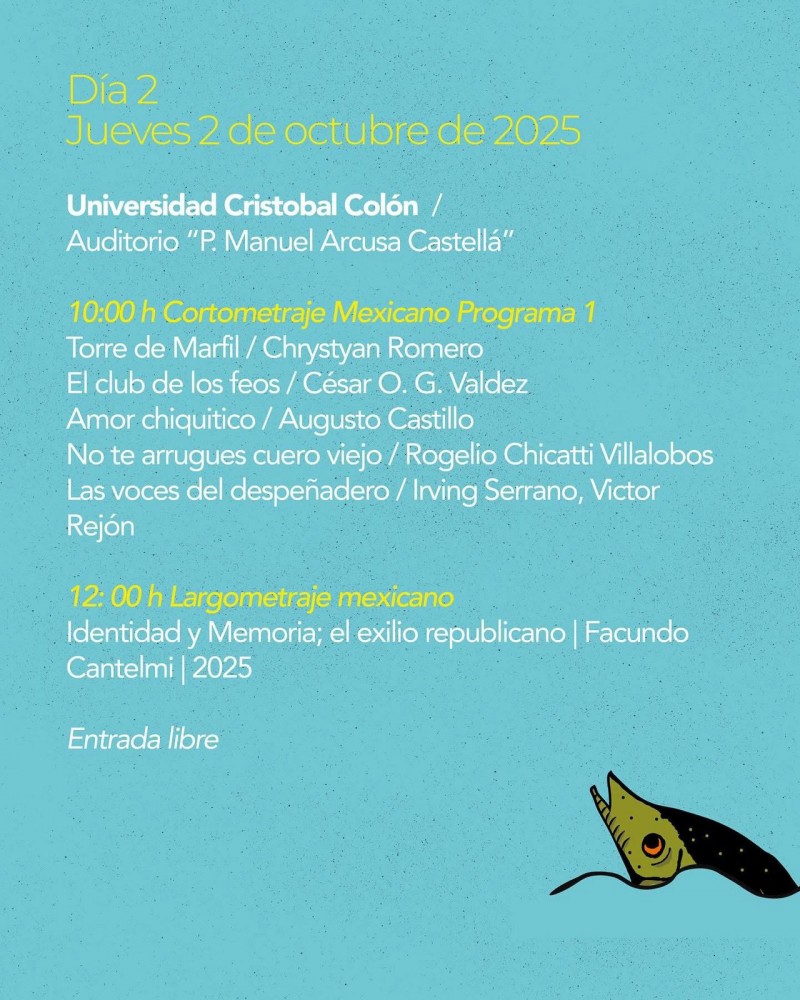 Día 2
Jueves 2 de octubre de 2025

Universidad Cristobal Colón /
Auditorio "P. Manuel Arcusa Castellá"

10:00 h Cortometraje Mexicano Programa 1
Torre de Marfil / Chrystyan Romero
El club de los feos / César O. G. Valdez
Amor chiquitico / Augusto Castillo
No te arrugues cuero viejo / Rogelio Chicatti Villalobos
Las voces del despeñadero / Irving Serrano, Victor Rejón

12: 00 h Largometraje mexicano
Identidad y Memoria; el exilio republicano | Facundo Cantelmi | 2025

Entrada libre